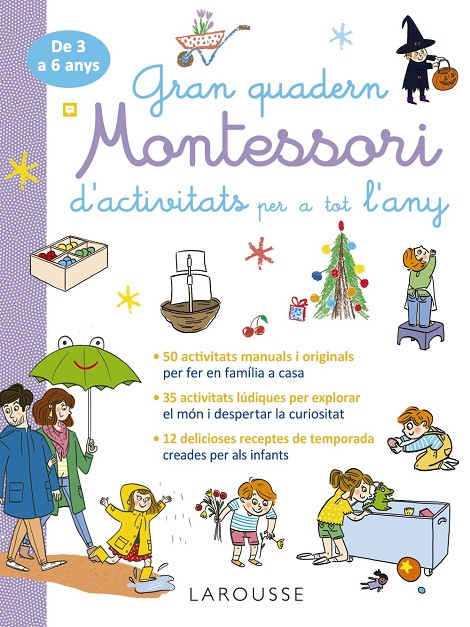 De 3 a 6 anys

Gran quadern

Montessori

d'activitats per a tot l'any

• 50 activitats manuals i originals per fer en família a casa

• 35 activitats lúdiques per explorar el món i despertar la curiositat

• 12 delicioses receptes de temporada creades per als infants

LAROUSSE